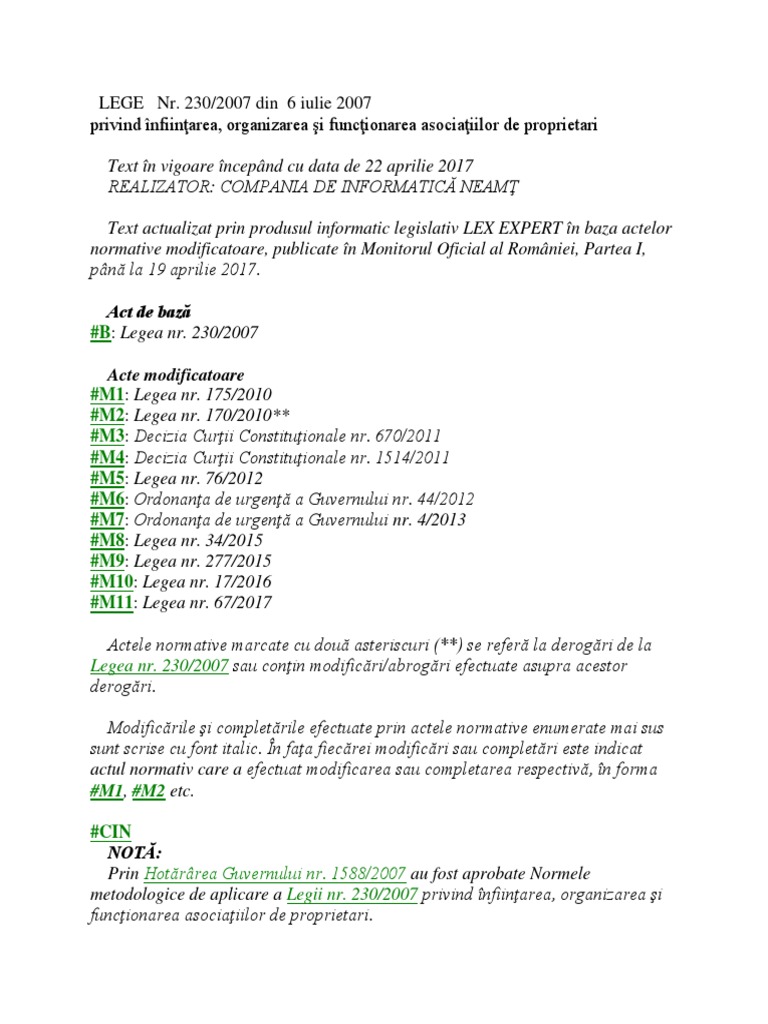 LEGE Nr. 230/2007 din 6 iulie 2007
privind înfiinţarea, organizarea şi funcţionarea asociaţiilor de proprietari

Text în vigoare începând cu data de 22 aprilie 2017
REALIZATOR: COMPANIA DE INFORMATICĂ NEAMŢ

Text actualizat prin produsul informatic legislativ LEX EXPERT în baza actelor normative modificatoare, publicate în Monitorul Oficial al României, Partea I, până la 19 aprilie 2017.

Act de bază
#B: Legea nr. 230/2007

Acte modificatoare
#M1: Legea nr. 175/2010
#M2: Legea nr. 170/2010**
#M3: Decizia Curţii Constituţionale nr. 670/2011
#M4: Decizia Curţii Constituţionale nr. 1514/2011
#M5: Legea nr. 76/2012
#M6: Ordonanţa de urgenţă a Guvernului nr. 44/2012
#M7: Ordonanţa de urgenţă a Guvernului nr. 4/2013
#M8: Legea nr. 34/2015
#M9: Legea nr. 277/2015
#M10: Legea nr. 17/2016
#M11: Legea nr. 67/2017

Actele normative marcate cu două asteriscuri (**) se referă la derogări de la Legea nr. 230/2007 sau conţin modificări/abrogări efectuate asupra acestor derogări.

Modificările şi completările efectuate prin actele normative enumerate mai sus sunt scrise cu font italic. În faţa fiecărei modificări sau completări este indicat actul normativ care a efectuat modificarea sau completarea respectivă, în forma #M1, #M2 etc.

#CIN
NOTĂ:
Prin Hotărârea Guvernului nr. 1588/2007 au fost aprobate Normele metodologice de aplicare a Legii nr. 230/2007 privind înfiinţarea, organizarea şi funcţionarea asociaţiilor de proprietari.